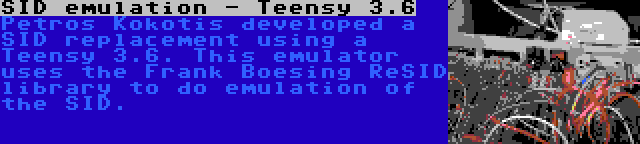 SID emulation - Teensy 3.6

Petros Kokotis developed a SID replacement using a Teensy 3.6. This emulator uses the Frank Boesing ReSID library to do emulation of the SID.